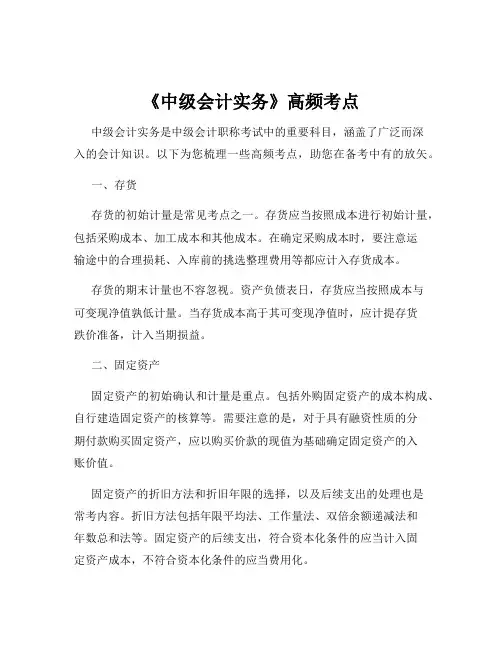 《中级会计实务》高频考点

中级会计实务是中级会计职称考试中的重要科目，涵盖了广泛而深入的会计知识。以下为您梳理一些高频考点，助您在备考中有的放矢。

一、存货

存货的初始计量是常见考点之一。存货应当按照成本进行初始计量，包括采购成本、加工成本和其他成本。在确定采购成本时，要注意运输途中的合理损耗、入库前的挑选整理费用等都应计入存货成本。

存货的期末计量也不容忽视。资产负债表日，存货应当按照成本与可变现净值孰低计量。当存货成本高于其可变现净值时，应计提存货跌价准备，计入当期损益。

二、固定资产

固定资产的初始确认和计量是重点。包括外购固定资产的成本构成、自行建造固定资产的核算等。需要注意的是，对于具有融资性质的分期付款购买固定资产，应以购买价款的现值为基础确定固定资产的入账价值。

固定资产的折旧方法和折旧年限的选择，以及后续支出的处理也是常考内容。折旧方法包括年限平均法、工作量法、双倍余额递减法和年数总和法等。固定资产的后续支出，符合资本化条件的应当计入固定资产成本，不符合资本化条件的应当费用化。